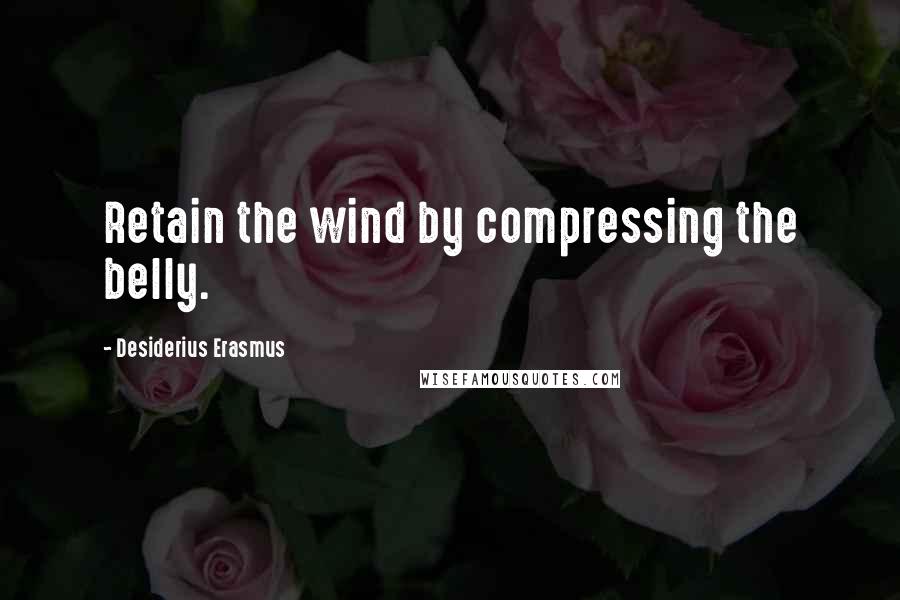 Retain the wind by compressing the belly.

- Desiderius Erasmus

WISEFAMOUSQUOTES.COM